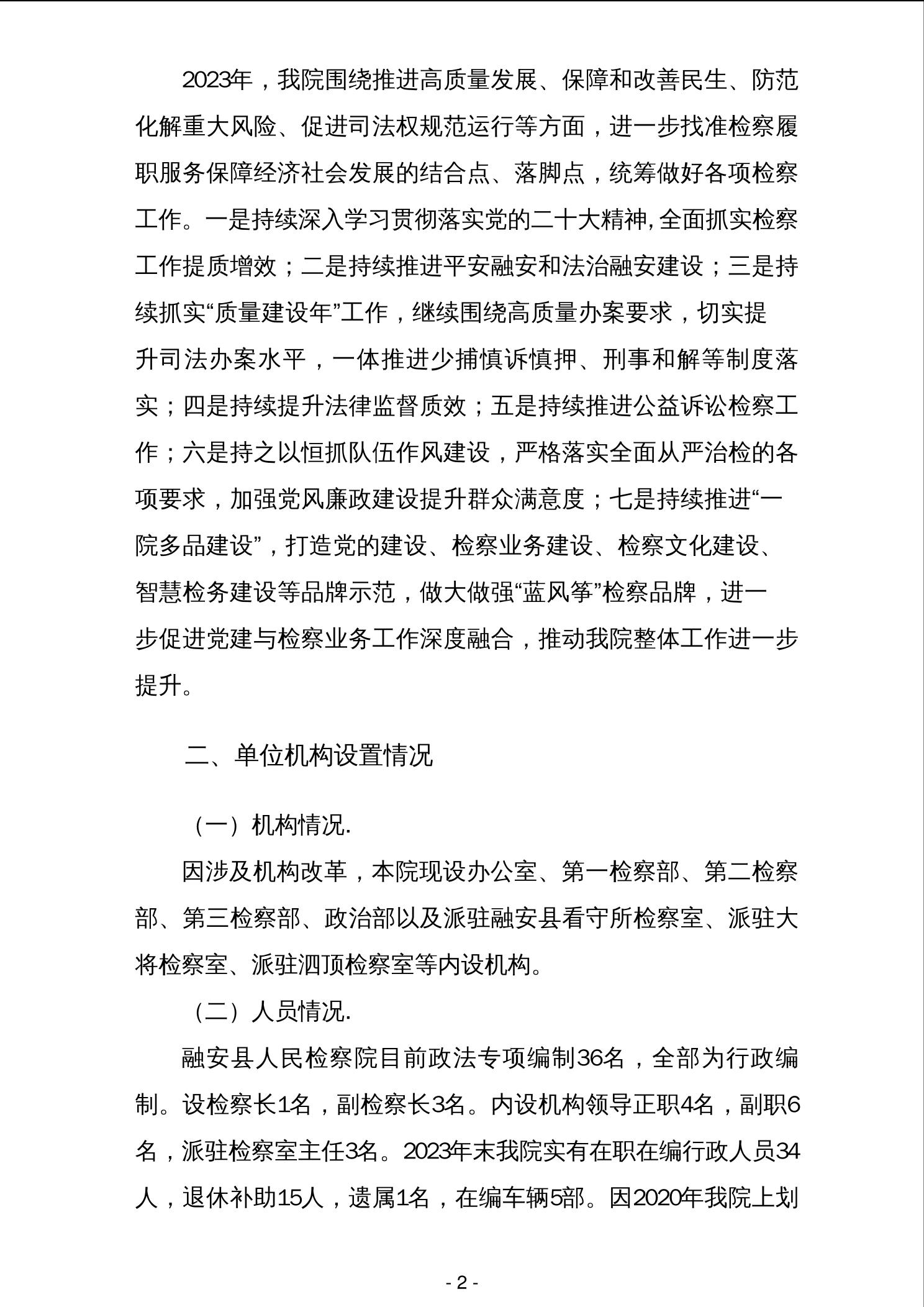 2023年，我院围绕推进高质量发展、保障和改善民生、防范化解重大风险、促进司法权规范运行等方面，进一步找准检察履职服务保障经济社会发展的结合点、落脚点，统筹做好各项检察工作。一是持续深入学习贯彻落实党的二十大精神,全面抓实检察工作提质增效；二是持续推进平安融安和法治融安建设；三是持续抓实“质量建设年”工作，继续围绕高质量办案要求，切实提升司法办案水平，一体推进少捕慎诉慎押、刑事和解等制度落实；四是持续提升法律监督质效；五是持续推进公益诉讼检察工作；六是持之以恒抓队伍作风建设，严格落实全面从严治检的各项要求，加强党风廉政建设提升群众满意度；七是持续推进“一院多品建设”，打造党的建设、检察业务建设、检察文化建设、智慧检务建设等品牌示范，做大做强“蓝风筝”检察品牌，进一步促进党建与检察业务工作深度融合，推动我院整体工作进一步提升。

二、单位机构设置情况

（一）机构情况.

因涉及机构改革，本院现设办公室、第一检察部、第二检察部、第三检察部、政治部以及派驻融安县看守所检察室、派驻大将检察室、派驻泗顶检察室等内设机构。

（二）人员情况.

融安县人民检察院目前政法专项编制36名，全部为行政编制。设检察长1名，副检察长3名。内设机构领导正职4名，副职6名，派驻检察室主任3名。2023年末我院实有在职在编行政人员34人，退休补助15人，遗属1名，在编车辆5部。因2020年我院上划

- 2 -